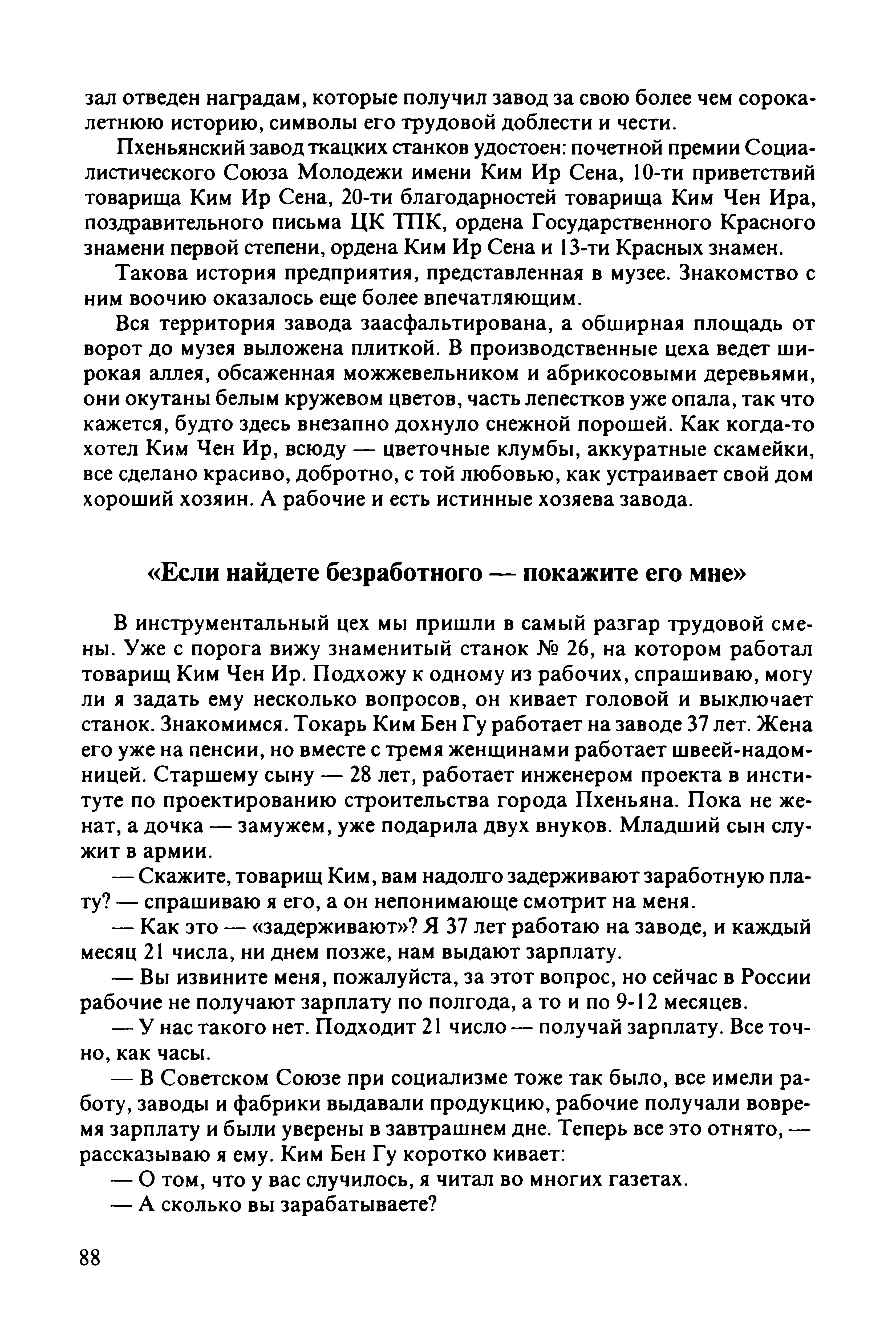 зал отведен наградам, которые получил завод за свою более чем сорокалетнюю историю, символы его трудовой доблести и чести.

Пхеньянский завод ткацких станков удостоен: почетной премии Социалистического Союза Молодежи имени Ким Ир Сена, 10-ти приветствий товарища Ким Ир Сена, 20-ти благодарностей товарища Ким Чен Ира, поздравительного письма ЦК ТПК, ордена Государственного Красного знамени первой степени, ордена Ким Ир Сена и 13-ти Красных знамен.

Такова история предприятия, представленная в музее. Знакомство с ним воочию оказалось еще более впечатляющим.

Вся территория завода заасфальтирована, а обширная площадь от ворот до музея выложена плиткой. В производственные цеха ведет широкая аллея, обсаженная можжевельником и абрикосовыми деревьями, они окутаны белым кружевом цветов, часть лепестков уже опала, так что кажется, будто здесь внезапно дохнуло снежной порошей. Как когда-то хотел Ким Чен Ир, всюду — цветочные клумбы, аккуратные скамейки, все сделано красиво, добротно, с той любовью, как устраивает свой дом хороший хозяин. А рабочие и есть истинные хозяева завода.

«Если найдете безработного — покажите его мне»

В инструментальный цех мы пришли в самый разгар трудовой смены. Уже с порога вижу знаменитый станок № 26, на котором работал товарищ Ким Чен Ир. Подхожу к одному из рабочих, спрашиваю, могу ли я задать ему несколько вопросов, он кивает головой и выключает станок. Знакомимся. Токарь Ким Бен Гу работает на заводе 37 лет. Жена его уже на пенсии, но вместе с тремя женщинами работает швеей-надомницей. Старшему сыну — 28 лет, работает инженером проекта в институте по проектированию строительства города Пхеньяна. Пока не женат, а дочка — замужем, уже подарила двух внуков. Младший сын служит в армии.

— Скажите, товарищ Ким, вам надолго задерживают заработную плату? — спрашиваю я его, а он непонимающе смотрит на меня.

— Как это — «задерживают»? Я 37 лет работаю на заводе, и каждый месяц 21 числа, ни днем позже, нам выдают зарплату.

— Вы извините меня, пожалуйста, за этот вопрос, но сейчас в России рабочие не получают зарплату по полгода, а то и по 9-12 месяцев.

— У нас такого нет. Подходит 21 число — получай зарплату. Все точно, как часы.

— В Советском Союзе при социализме тоже так было, все имели работу, заводы и фабрики выдавали продукцию, рабочие получали вовремя зарплату и были уверены в завтрашнем дне. Теперь все это отнято, — рассказываю я ему. Ким Бен Гу коротко кивает:

— О том, что у вас случилось, я читал во многих газетах.

— А сколько вы зарабатываете?

88